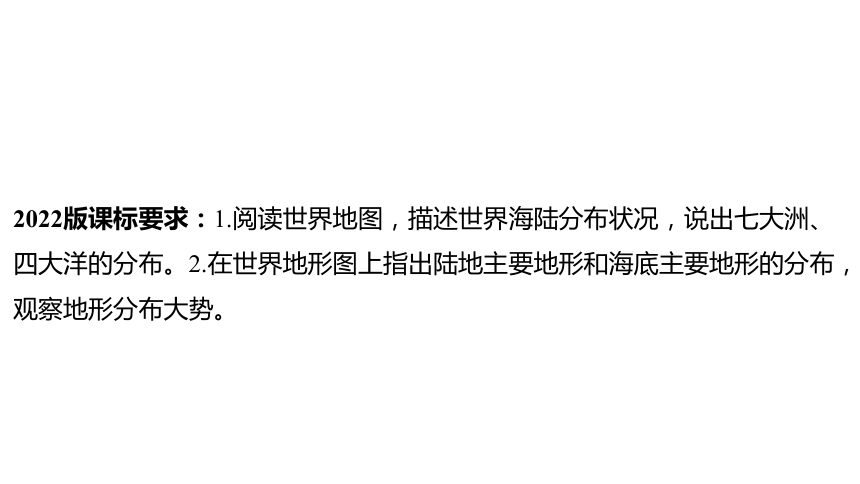 2022版课标要求：1.阅读世界地图，描述世界海陆分布状况，说出七大洲、四大洋的分布。2.在世界地形图上指出陆地主要地形和海底主要地形的分布，观察地形分布大势。